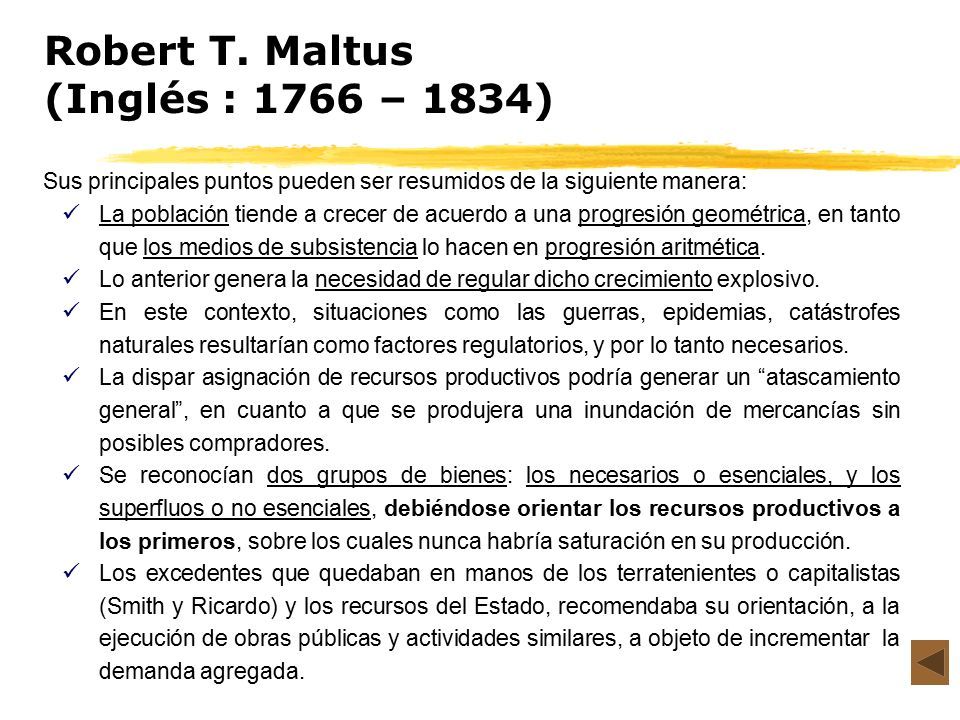 Robert T. Maltus
(Inglés : 1766 – 1834)

Sus principales puntos pueden ser resumidos de la siguiente manera:

✓ La población tiende a crecer de acuerdo a una progresión geométrica, en tanto que los medios de subsistencia lo hacen en progresión aritmética.

✓ Lo anterior genera la necesidad de regular dicho crecimiento explosivo.

✓ En este contexto, situaciones como las guerras, epidemias, catástrofes naturales resultarían como factores regulatorios, y por lo tanto necesarios.

✓ La dispar asignación de recursos productivos podría generar un “atascamiento general”, en cuanto a que se produjera una inundación de mercancías sin posibles compradores.

✓ Se reconocían dos grupos de bienes: los necesarios o esenciales, y los superfluos o no esenciales, debiéndose orientar los recursos productivos a los primeros, sobre los cuales nunca habría saturación en su producción.

✓ Los excedentes que quedaban en manos de los terratenientes o capitalistas (Smith y Ricardo) y los recursos del Estado, recomendaba su orientación, a la ejecución de obras públicas y actividades similares, a objeto de incrementar la demanda agregada.